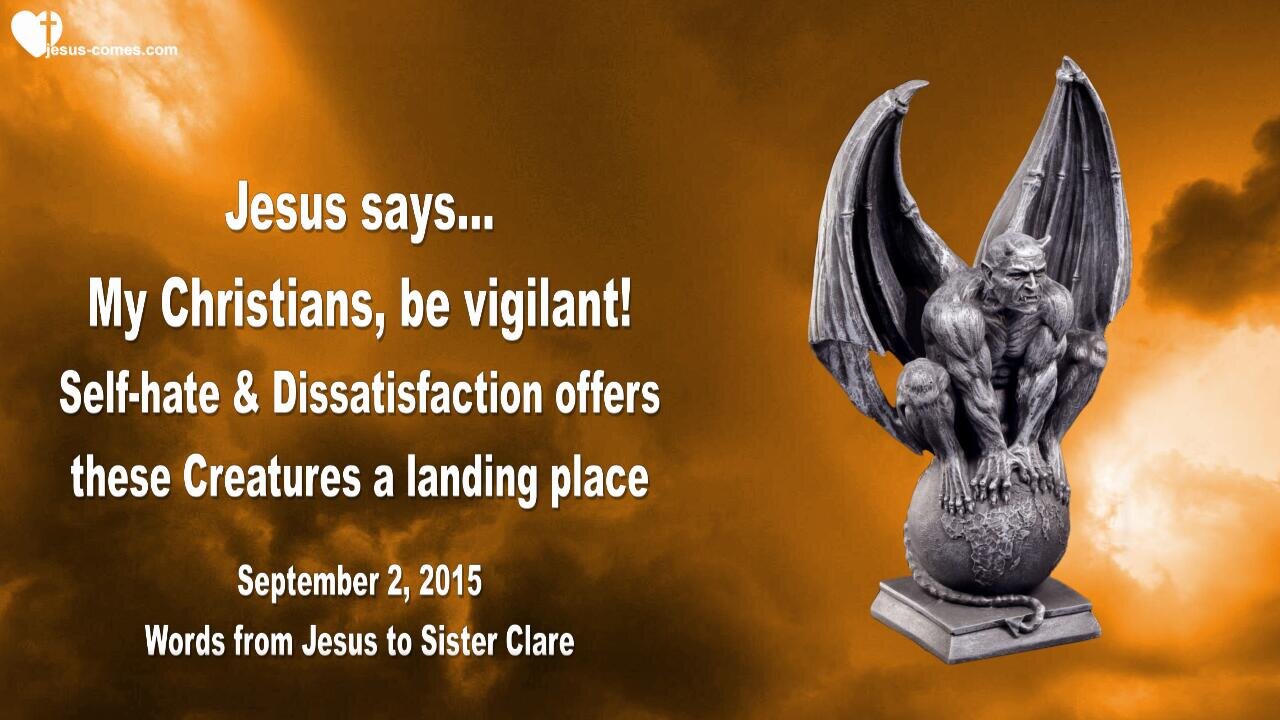 jesus-comes.com

Jesus says...

My Christians, be vigilant!

Self-hate & Dissatisfaction offers these Creatures a landing place

September 2, 2015

Words from Jesus to Sister Clare